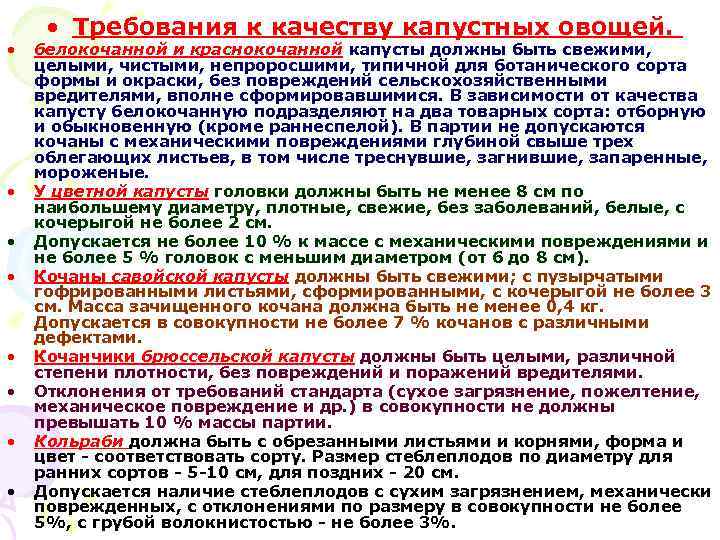 • Требования к качеству капустных овощей.

• белокочанной и краснокочанной капусты должны быть свежими, целыми, чистыми, непроросшими, типичной для ботанического сорта формы и окраски, без повреждений сельскохозяйственными вредителями, вполне сформировавшимися. В зависимости от качества капусту белокочанную подразделяют на два товарных сорта: отборную и обыкновенную (кроме раннеспелой). В партии не допускаются кочаны с механическими повреждениями глубиной свыше трех облегающих листьев, в том числе треснувшие, загнившие, запаренные, мороженые.

• У цветной капусты головки должны быть не менее 8 см по наибольшему диаметру, плотные, свежие, без заболеваний, белые, с кочерыгой не более 2 см.

• Допускается не более 10 % к массе с механическими повреждениями и не более 5 % головок с меньшим диаметром (от 6 до 8 см).

• Кочаны савойской капусты должны быть свежими; с пузырчатыми гофрированными листьями, сформированными, с кочерыгой не более 3 см. Масса зачищенного кочана должна быть не менее 0,4 кг. Допускается в совокупности не более 7 % кочанов с различными дефектами.

• Кочанчики брюссельской капусты должны быть целыми, различной степени плотности, без повреждений и поражений вредителями.

• Отклонения от требований стандарта (сухое загрязнение, пожелтение, механическое повреждение и др.) в совокупности не должны превышать 10 % массы партии.

• Кольраби должна быть с обрезанными листьями и корнями, форма и цвет - соответствовать сорту. Размер стеблеплодов по диаметру для ранних сортов - 5-10 см, для поздних - 20 см.

• Допускается наличие стеблеплодов с сухим загрязнением, механически поврежденных, с отклонениями по размеру в совокупности не более 5%, с грубой волокнистостью - не более 3%.